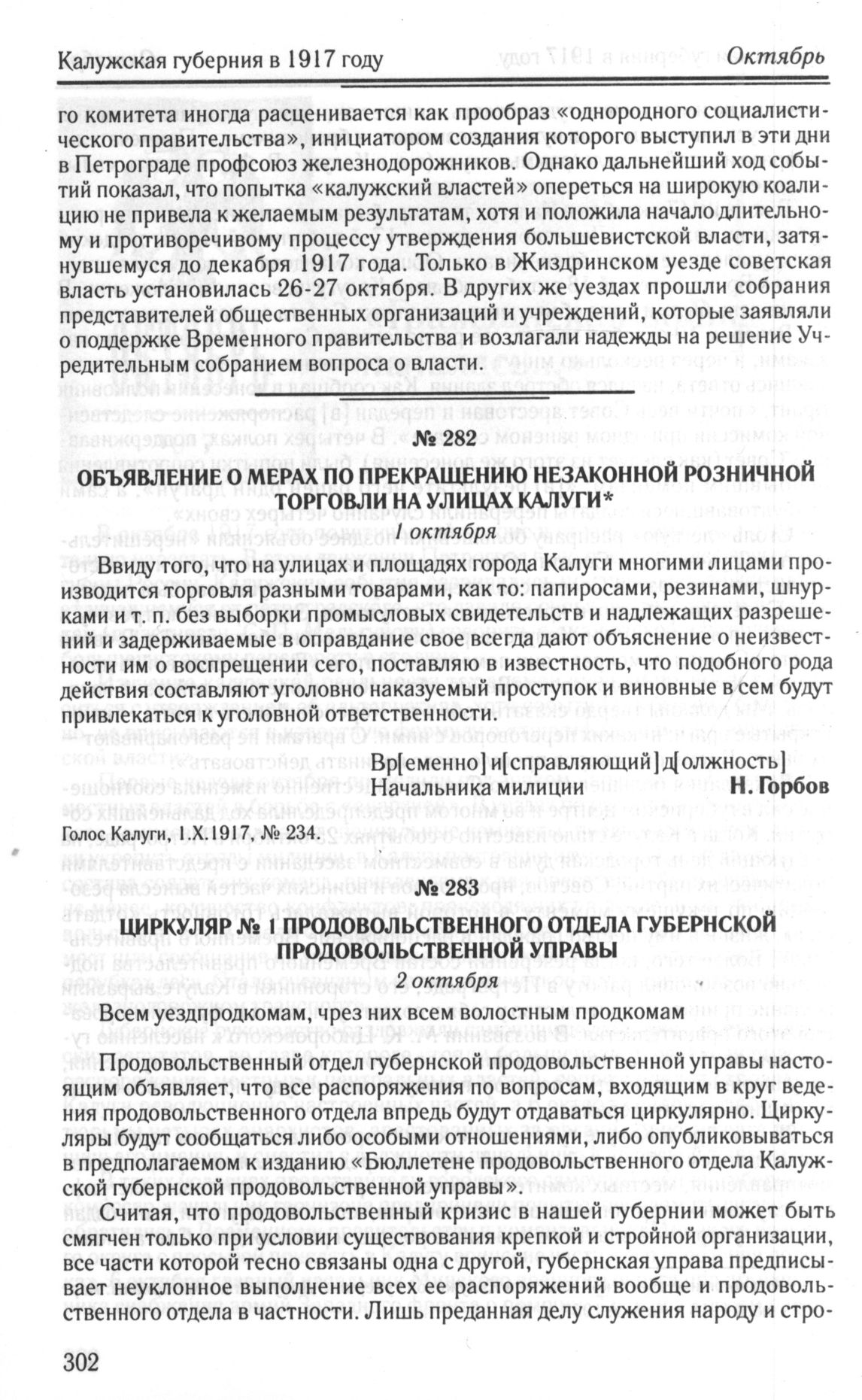 Калужская губерния в 1917 году Октябрь

го комитета иногда расценивается как прообраз «однородного социалистического правительства», инициатором создания которого выступил в эти дни в Петрограде профсоюз железнодорожников. Однако дальнейший ход событий показал, что попытка «калужский властей» опереться на широкую коалицию не привела к желаемым результатам, хотя и положила начало длительному и противоречивому процессу утверждения большевистской власти, затянувшемуся до декабря 1917 года. Только в Жиздринском уезде советская власть установилась 26-27 октября. В других же уездах прошли собрания представителей общественных организаций и учреждений, которые заявляли о поддержке Временного правительства и возлагали надежды на решение Учредительным собранием вопроса о власти.

№ 282

ОБЪЯВЛЕНИЕ О МЕРАХ ПО ПРЕКРАЩЕНИЮ НЕЗАКОННОЙ РОЗНИЧНОЙ ТОРГОВЛИ НА УЛИЦАХ КАЛУГИ*

1 октября

Ввиду того, что на улицах и площадях города Калуги многими лицами производится торговля разными товарами, как то: папиросами, резинами, шнурками и т. п. без выборки промысловых свидетельств и надлежащих разрешений и задерживаемые в оправдание свое всегда дают объяснение о неизвестности им о воспрещении сего, поставляю в известность, что подобного рода действия составляют уголовно наказуемый проступок и виновные в сем будут привлекаться к уголовной ответственности.

Вр[еменно] и[справляющий] д[олжность]
Начальника милиции Н. Горбов

Голос Калуги, 1.X.1917, № 234.

№ 283

ЦИРКУЛЯР № 1 ПРОДОВОЛЬСТВЕННОГО ОТДЕЛА ГУБЕРНСКОЙ ПРОДОВОЛЬСТВЕННОЙ УПРАВЫ

2 октября

Всем уездпродкомам, чрез них всем волостным продкомам

Продовольственный отдел губернской продовольственной управы настоящим объявляет, что все распоряжения по вопросам, входящим в круг ведения продовольственного отдела впредь будут отдаваться циркулярно. Циркуляры будут сообщаться либо особыми отношениями, либо опубликовываться в предполагаемом к изданию «Бюллетене продовольственного отдела Калужской губернской продовольственной управы».

Считая, что продовольственный кризис в нашей губернии может быть смягчен только при условии существования крепкой и стройной организации, все части которой тесно связаны одна с другой, губернская управа предписывает неуклонное выполнение всех ее распоряжений вообще и продовольственного отдела в частности. Лишь преданная делу служения народу и стро-

302